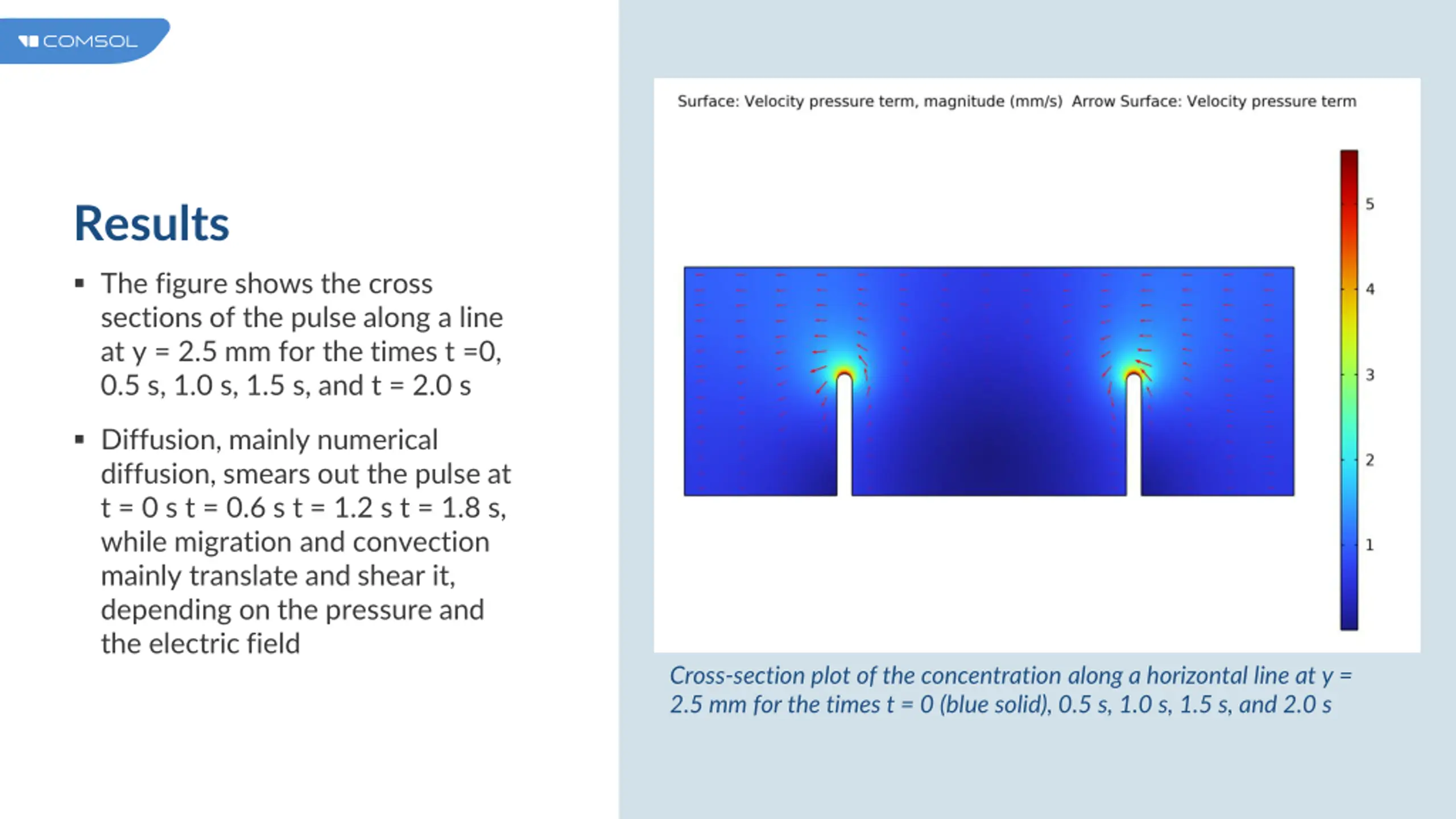 COMSOL

Results

▪ The figure shows the cross sections of the pulse along a line at y = 2.5 mm for the times t =0, 0.5 s, 1.0 s, 1.5 s, and t = 2.0 s

▪ Diffusion, mainly numerical diffusion, smears out the pulse at t = 0 s t = 0.6 s t = 1.2 s t = 1.8 s, while migration and convection mainly translate and shear it, depending on the pressure and the electric field

Surface: Velocity pressure term, magnitude (mm/s) Arrow Surface: Velocity pressure term

5
4
3
2
1

Cross-section plot of the concentration along a horizontal line at y = 2.5 mm for the times t = 0 (blue solid), 0.5 s, 1.0 s, 1.5 s, and 2.0 s